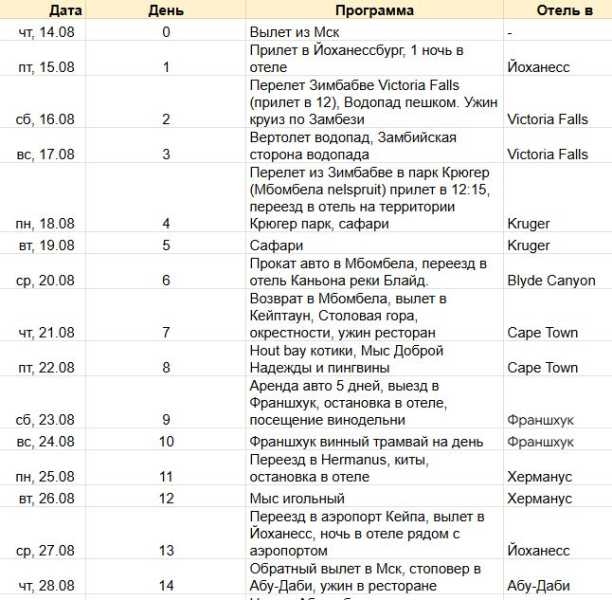 | Дата | День | Программа | Отель в |
|---|---|---|---|
| чт, 14.08 | 0 | Вылет из Мск | - |
| пт, 15.08 | 1 | Прилет в Йоханессбург, 1 ночь в отеле | Йоханесс |
| сб, 16.08 | 2 | Перелет Зимбабве Victoria Falls (прилет в 12), Водопад пешком. Ужин круиз по Замбези | Victoria Falls |
| вс, 17.08 | 3 | Вертолет водопад, Замбийская сторона водопада | Victoria Falls |
| пн, 18.08 | 4 | Перелет из Зимбабве в парк Крюгер (Мбомбела nelspruit) прилет в 12:15, переезд в отель на территории Крюгер парк, сафари | Kruger |
| вт, 19.08 | 5 | Сафари | Kruger |
| ср, 20.08 | 6 | Прокат авто в Мбомбела, переезд в отель Каньона реки Блайд. | Blyde Canyon |
| чт, 21.08 | 7 | Возврат в Мбомбела, вылет в Кейптаун, Столовая гора, окрестности, ужин ресторан | Cape Town |
| пт, 22.08 | 8 | Hout bay котики, Мыс Доброй Надежды и пингвины | Cape Town |
| сб, 23.08 | 9 | Аренда авто 5 дней, выезд в Франшхук, остановка в отеле, посещение винодельни | Франшхук |
| вс, 24.08 | 10 | Франшхук винный трамвай на день | Франшхук |
| пн, 25.08 | 11 | Переезд в Hermanus, киты, остановка в отеле | Херманус |
| вт, 26.08 | 12 | Мыс игольный | Херманус |
| ср, 27.08 | 13 | Переезд в аэропорт Кейпа, вылет в Йоханесс, ночь в отеле рядом с аэропортом | Йоханесс |
| чт, 28.08 | 14 | Обратный вылет в Мск, стоповер в Абу-Даби, ужин в ресторане | Абу-Даби |